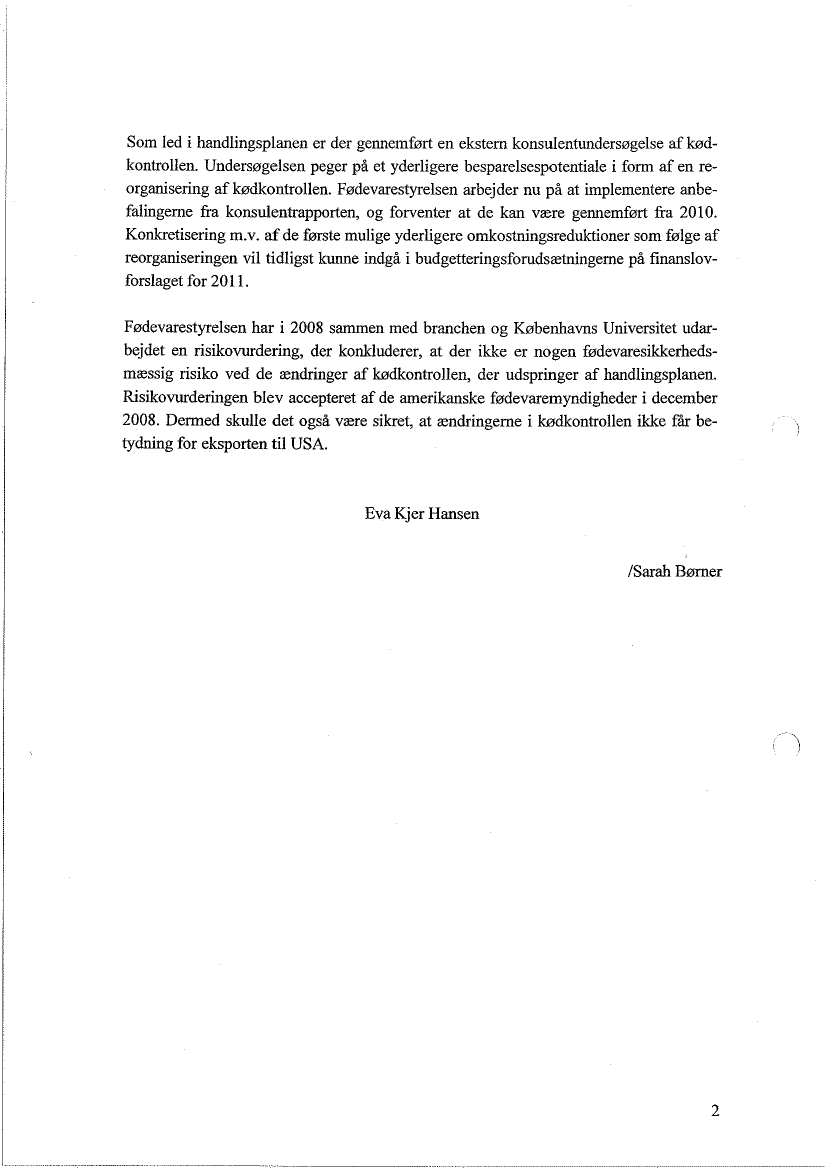 Som led i handlingsplanen er der gennemført en ekstern konsulentundersøgelse af kødkontrollen. Undersøgelsen peger på et yderligere besparelsespotentiale i form af en reorganisering af kødkontrollen. Fødevarestyrelsen arbejder nu på at implementere anbefalingerne fra konsulentrapporten, og forventer at de kan være gennemført fra 2010. Konkretisering m.v. af de første mulige yderligere omkostningsreduktioner som følge af reorganiseringen vil tidligst kunne indgå i budgetteringsforudsætningerne på finanslovforslaget for 2011.

Fødevarestyrelsen har i 2008 sammen med branchen og Københavns Universitet udarbejdet en risikovurdering, der konkluderer, at der ikke er nogen fødevaresikkerhedsmæssig risiko ved de ændringer af kødkontrollen, der udspringer af handlingsplanen. Risikovurderingen blev accepteret af de amerikanske fødevaremyndigheder i december 2008. Dermed skulle det også være sikret, at ændringerne i kødkontrollen ikke får betydning for eksporten til USA.

Eva Kjer Hansen

/Sarah Børner

2